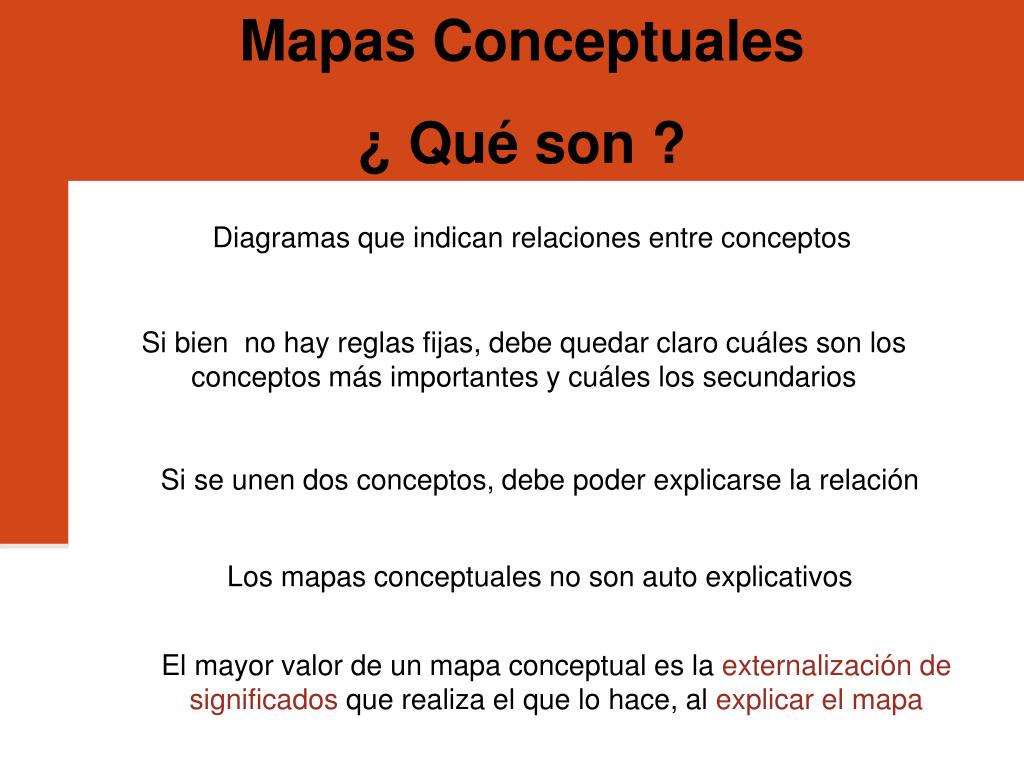 Mapas Conceptuales

¿ Qué son ?

Diagramas que indican relaciones entre conceptos

Si bien no hay reglas fijas, debe quedar claro cuáles son los conceptos más importantes y cuáles los secundarios

Si se unen dos conceptos, debe poder explicarse la relación

Los mapas conceptuales no son auto explicativos

El mayor valor de un mapa conceptual es la externalización de significados que realiza el que lo hace, al explicar el mapa